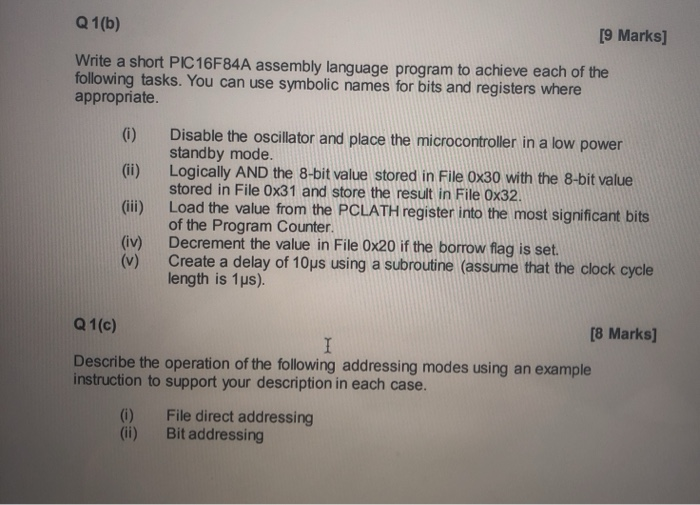 Q 1(b)

[9 Marks]

Write a short PIC16F84A assembly language program to achieve each of the following tasks. You can use symbolic names for bits and registers where appropriate.

(i) Disable the oscillator and place the microcontroller in a low power standby mode.
(ii) Logically AND the 8-bit value stored in File 0x30 with the 8-bit value stored in File 0x31 and store the result in File 0x32.
(iii) Load the value from the PCLATH register into the most significant bits of the Program Counter.
(iv) Decrement the value in File 0x20 if the borrow flag is set.
(v) Create a delay of 10µs using a subroutine (assume that the clock cycle length is 1µs).

Q 1(c)

[8 Marks]

Describe the operation of the following addressing modes using an example instruction to support your description in each case.

(i) File direct addressing
(ii) Bit addressing